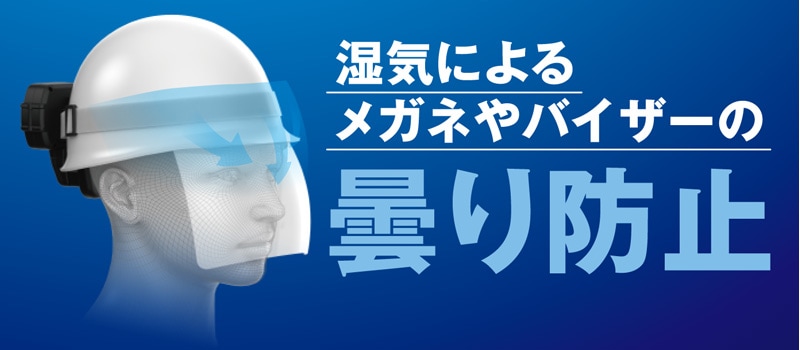 湿気による
メガネやバイザーの
曇り防止